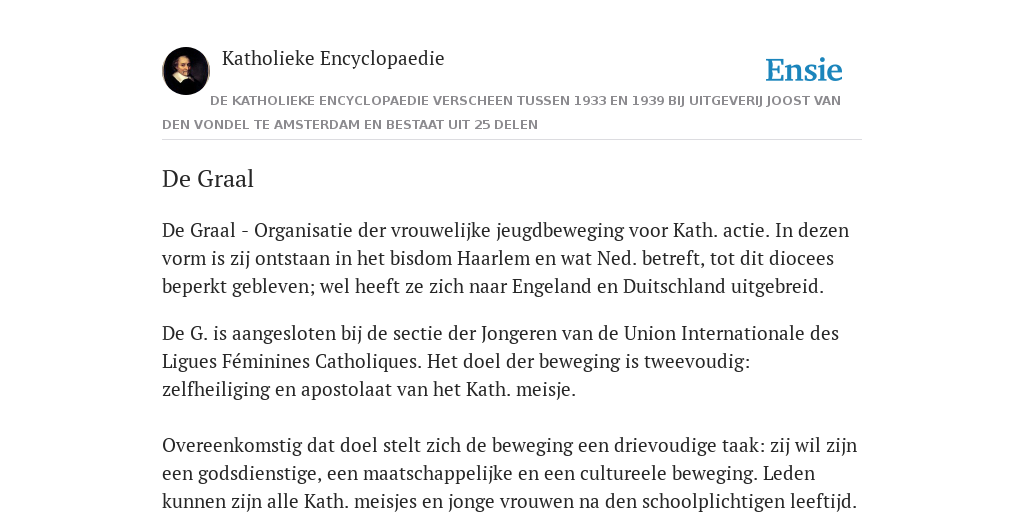 Katholieke Encyclopaedie

Ensie

DE KATHOLIEKE ENCYCLOPAEDIE VERSCHEEN TUSSEN 1933 EN 1939 BIJ UITGEVERIJ JOOST VAN DEN VONDEL TE AMSTERDAM EN BESTAAT UIT 25 DELEN

De Graal

De Graal - Organisatie der vrouwelijke jeugdbeweging voor Kath. actie. In dezen vorm is zij ontstaan in het bisdom Haarlem en wat Ned. betreft, tot dit diocees beperkt gebleven; wel heeft ze zich naar Engeland en Duitschland uitgebreid.

De G. is aangesloten bij de sectie der Jongeren van de Union Internationale des Ligues Féminines Catholiques. Het doel der beweging is tweevoudig: zelfheiliging en apostolaat van het Kath. meisje.

Overeenkomstig dat doel stelt zich de beweging een drievoudige taak: zij wil zijn een godsdienstige, een maatschappelijke en een cultureele beweging. Leden kunnen zijn alle Kath. meisjes en jonge vrouwen na den schoolplichtigen leeftijd.